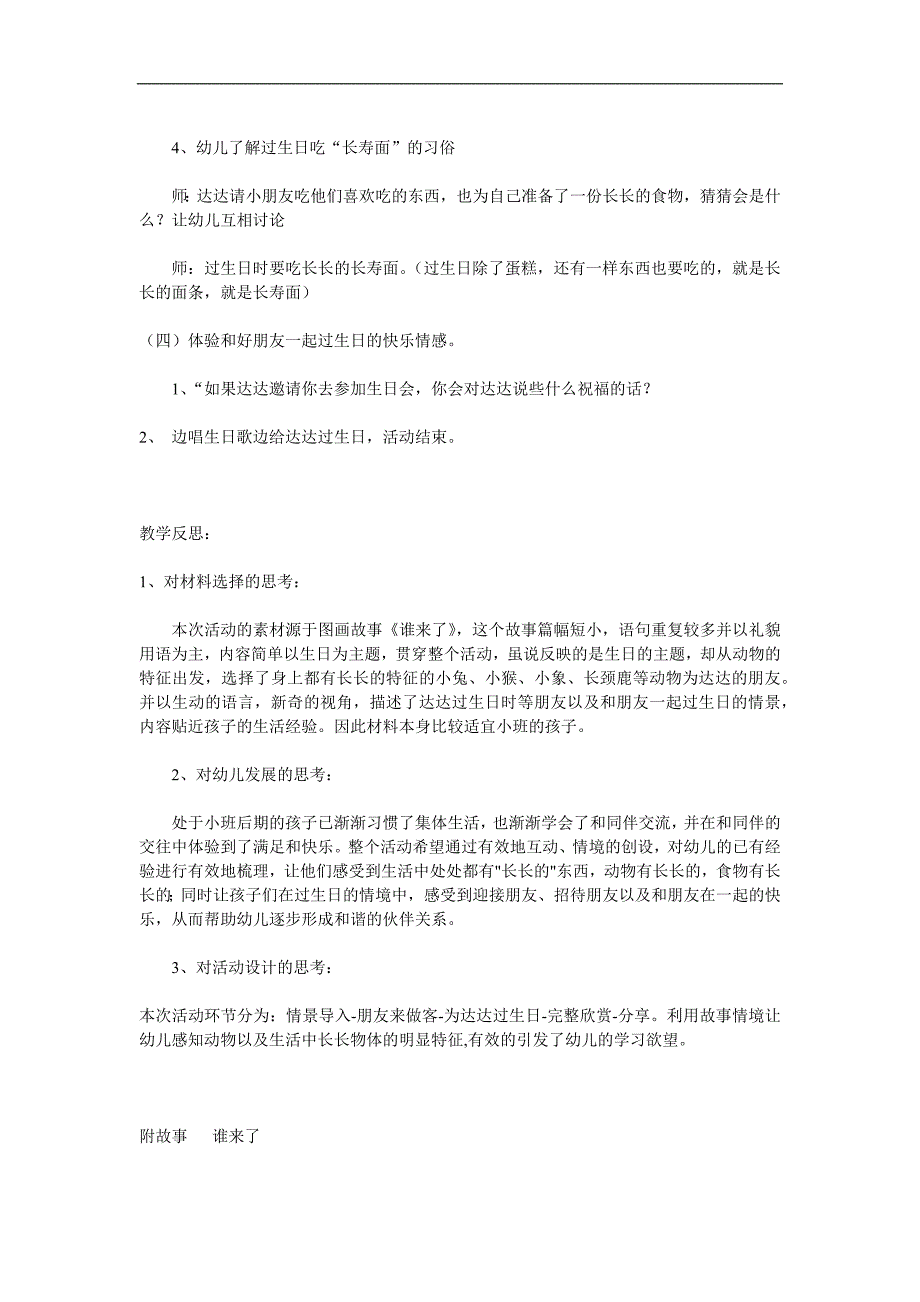 4、幼儿了解过生日吃“长寿面”的习俗

师：达达请小朋友吃他们喜欢吃的东西，也为自己准备了一份长长的食物，猜猜会是什么？让幼儿互相讨论

师：过生日时要吃长长的长寿面。（过生日除了蛋糕，还有一样东西也要吃的，就是长长的面条，就是长寿面）

（四）体验和好朋友一起过生日的快乐情感。

1、“如果达达邀请你去参加生日会，你会对达达说些什么祝福的话？

2、 边唱生日歌边给达达过生日，活动结束。

教学反思：

1、对材料选择的思考：

本次活动的素材源于图画故事《谁来了》，这个故事篇幅短小，语句重复较多并以礼貌用语为主，内容简单以生日为主题，贯穿整个活动，虽说反映的是生日的主题，却从动物的特征出发，选择了身上都有长长的特征的小兔、小猴、小象、长颈鹿等动物为达达的朋友。并以生动的语言，新奇的视角，描述了达达过生日时等朋友以及和朋友一起过生日的情景，内容贴近孩子的生活经验。因此材料本身比较适宜小班的孩子。

2、对幼儿发展的思考：

处于小班后期的孩子已渐渐习惯了集体生活，也渐渐学会了和同伴交流，并在和同伴的交往中体验到了满足和快乐。整个活动希望通过有效地互动、情境的创设，对幼儿的已有经验进行有效地梳理，让他们感受到生活中处处都有"长长的"东西，动物有长长的，食物有长长的；同时让孩子们在过生日的情境中，感受到迎接朋友、招待朋友以及和朋友在一起的快乐，从而帮助幼儿逐步形成和谐的伙伴关系。

3、对活动设计的思考：

本次活动环节分为：情景导入-朋友来做客-为达达过生日-完整欣赏-分享。利用故事情境让幼儿感知动物以及生活中长长物体的明显特征,有效的引发了幼儿的学习欲望。

附故事 谁来了